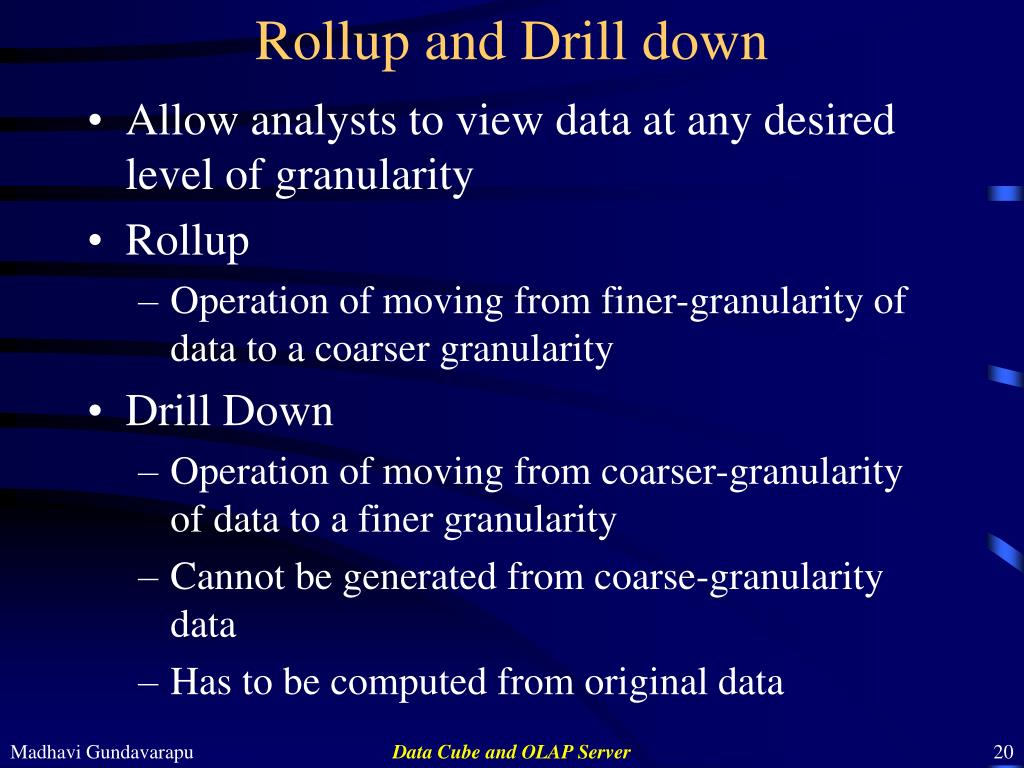 Rollup and Drill down

• Allow analysts to view data at any desired level of granularity
• Rollup
– Operation of moving from finer-granularity of data to a coarser granularity
• Drill Down
– Operation of moving from coarser-granularity of data to a finer granularity
– Cannot be generated from coarse-granularity data
– Has to be computed from original data

Madhavi Gundavarapu
Data Cube and OLAP Server
20